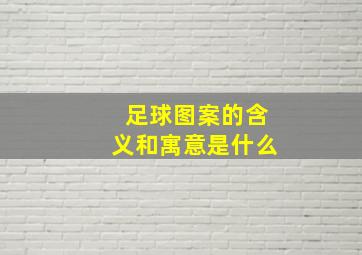 足球图案的含义和寓意是什么